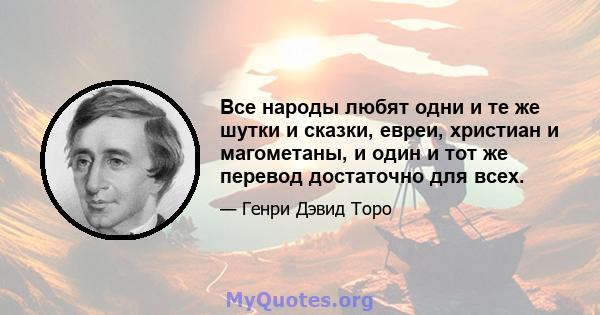 Все народы любят одни и те же шутки и сказки, евреи, христиан и магометаны, и один и тот же перевод достаточно для всех.

— Генри Дэвид Торо

MyQuotes.org